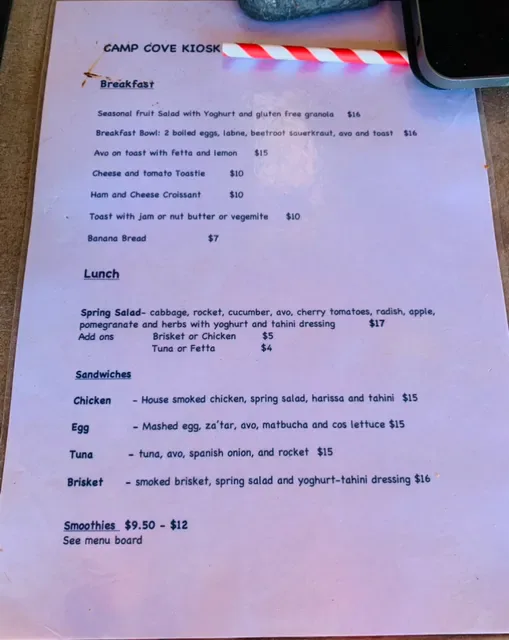 CAMP COVE KIOSK

Breakfast

Seasonal fruit Salad with Yoghurt and gluten free granola $16

Breakfast Bowl: 2 boiled eggs, labne, beetroot sauerkraut, avo and toast $16

Avo on toast with fetta and lemon $15

Cheese and tomato Toastie $10

Ham and Cheese Croissant $10

Toast with jam or nut butter or vegemite $10

Banana Bread $7

Lunch

Spring Salad- cabbage, rocket, cucumber, avo, cherry tomatoes, radish, apple, pomegranate and herbs with yoghurt and tahini dressing $17
Add ons Brisket or Chicken $5
Tuna or Fetta $4

Sandwiches

Chicken - House smoked chicken, spring salad, harissa and tahini $15

Egg - Mashed egg, za'tar, avo, matbucha and cos lettuce $15

Tuna - tuna, avo, spanish onion, and rocket $15

Brisket - smoked brisket, spring salad and yoghurt-tahini dressing $16

Smoothies $9.50 - $12
See menu board